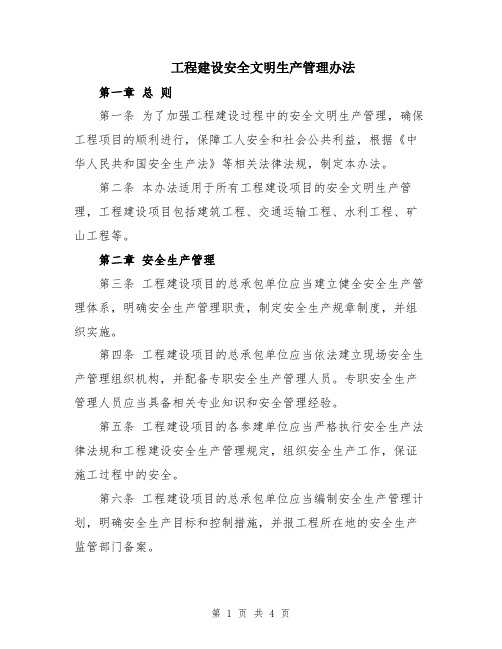 工程建设安全文明生产管理办法

第一章 总 则

第一条 为了加强工程建设过程中的安全文明生产管理，确保工程项目的顺利进行，保障工人安全和社会公共利益，根据《中华人民共和国安全生产法》等相关法律法规，制定本办法。

第二条 本办法适用于所有工程建设项目的安全文明生产管理，工程建设项目包括建筑工程、交通运输工程、水利工程、矿山工程等。

第二章 安全生产管理

第三条 工程建设项目的总承包单位应当建立健全安全生产管理体系，明确安全生产管理职责，制定安全生产规章制度，并组织实施。

第四条 工程建设项目的总承包单位应当依法建立现场安全生产管理组织机构，并配备专职安全生产管理人员。专职安全生产管理人员应当具备相关专业知识和安全管理经验。

第五条 工程建设项目的各参建单位应当严格执行安全生产法律法规和工程建设安全生产管理规定，组织安全生产工作，保证施工过程中的安全。

第六条 工程建设项目的总承包单位应当编制安全生产管理计划，明确安全生产目标和控制措施，并报工程所在地的安全生产监管部门备案。

第 1 页 共 4 页